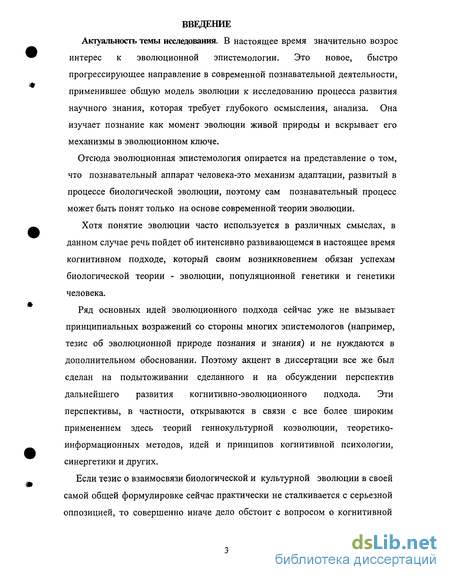 ВВЕДЕНИЕ

Актуальность темы исследования. В настоящее время значительно возрос интерес к эволюционной эпистемологии. Это новое, быстро прогрессирующее направление в современной познавательной деятельности, применившее общую модель эволюции к исследованию процесса развития научного знания, которая требует глубокого осмысления, анализа. Она изучает познание как момент эволюции живой природы и вскрывает его механизмы в эволюционном ключе.

Отсюда эволюционная эпистемология опирается на представление о том, что познавательный аппарат человека-это механизм адаптации, развитый в процессе биологической эволюции, поэтому сам познавательный процесс может быть понят только на основе современной теории эволюции.

Хотя понятие эволюции часто используется в различных смыслах, в данном случае речь пойдет об интенсивно развивающемся в настоящее время когнитивном подходе, который своим возникновением обязан успехам биологической теории - эволюции, популяционной генетики и генетики человека.

Ряд основных идей эволюционного подхода сейчас уже не вызывает принципиальных возражений со стороны многих эпистемологов (например, тезис об эволюционной природе познания и знания) и не нуждаются в дополнительном обосновании. Поэтому акцент в диссертации все же был сделан на подытоживании сделанного и на обсуждении перспектив дальнейшего развития когнитивно-эволюционного подхода. Эти перспективы, в частности, открываются в связи с все более широким применением здесь теорий геннокультурной коэволюции, теоретико-информационных методов, идей и принципов когнитивной психологии, синергетики и других.

Если тезис о взаимосвязи биологической и культурной эволюции в своей самой общей формулировке сейчас практически не сталкивается с серьезной оппозицией, то совершенно иначе дело обстоит с вопросом о когнитивной

3

dsLib.net
библиотека диссертаций